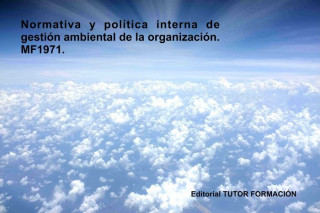 Normativa y política interna de gestión ambiental de la organización. MF1971.

Editorial TUTOR FORMACIÓN